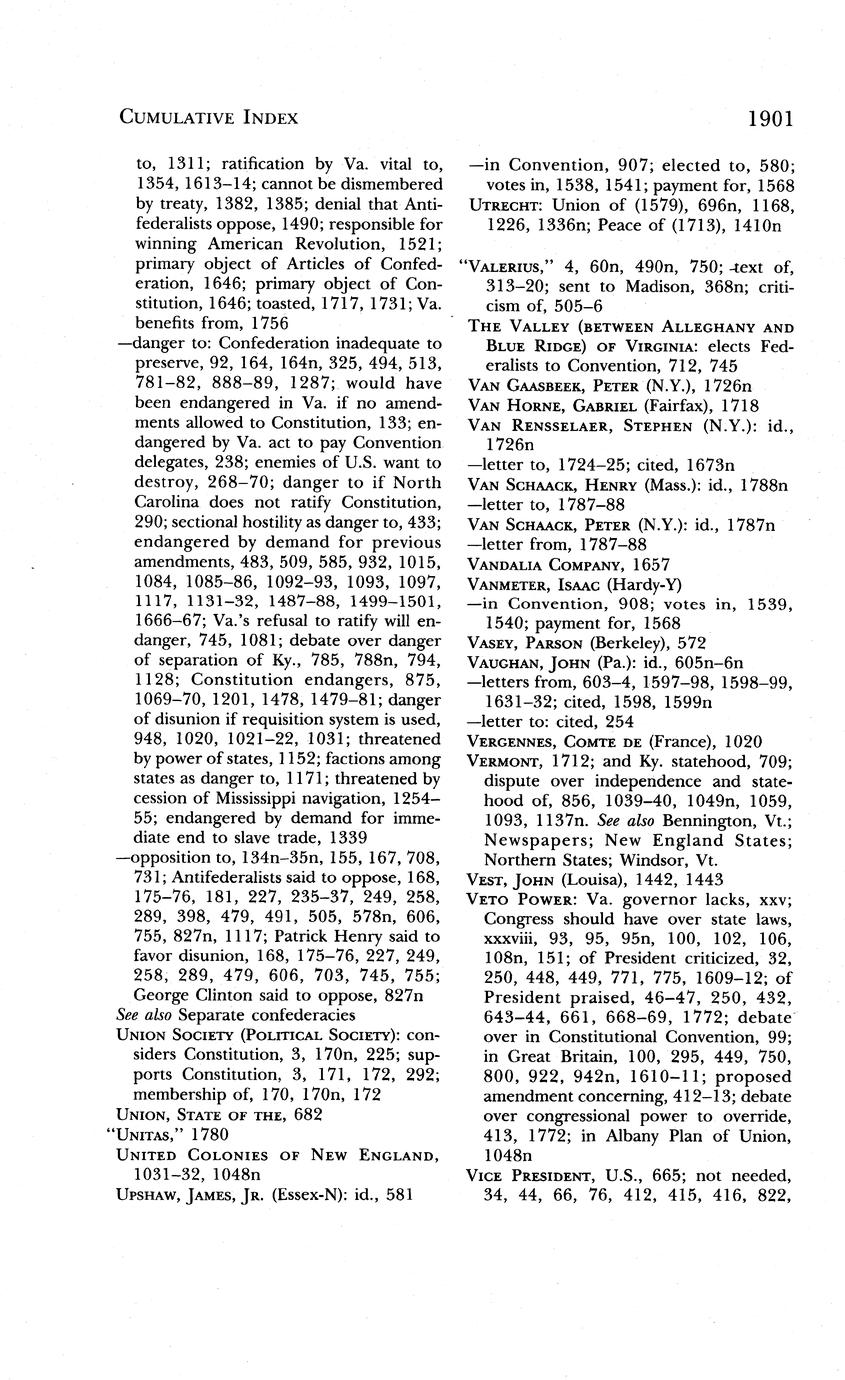 CUMULATIVE INDEX 1901

to, 1311; ratification by Va. vital to, 1354, 1613–14; cannot be dismembered by treaty, 1382, 1385; denial that Antifederalists oppose, 1490; responsible for winning American Revolution, 1521; primary object of Articles of Confederation, 1646; primary object of Constitution, 1646; toasted, 1717, 1731; Va. benefits from, 1756
—danger to: Confederation inadequate to preserve, 92, 164, 164n, 325, 494, 513, 781–82, 888–89, 1287; would have been endangered in Va. if no amendments allowed to Constitution, 133; endangered by Va. act to pay Convention delegates, 238; enemies of U.S. want to destroy, 268–70; danger to if North Carolina does not ratify Constitution, 290; sectional hostility as danger to, 433; endangered by demand for previous amendments, 483, 509, 585, 932, 1015, 1084, 1085–86, 1092–93, 1093, 1097, 1117, 1131–32, 1487–88, 1499–1501, 1666–67; Va.'s refusal to ratify will endanger, 745, 1081; debate over danger of separation of Ky., 785, 788n, 794, 1128; Constitution endangers, 875, 1069–70, 1201, 1478, 1479–81; danger of disunion if requisition system is used, 948, 1020, 1021–22, 1031; threatened by power of states, 1152; factions among states as danger to, 1171; threatened by cession of Mississippi navigation, 1254–55; endangered by demand for immediate end to slave trade, 1339
—opposition to, 134n–35n, 155, 167, 708, 731; Antifederalists said to oppose, 168, 175–76, 181, 227, 235–37, 249, 258, 289, 398, 479, 491, 505, 578n, 606, 755, 827n, 1117; Patrick Henry said to favor disunion, 168, 175–76, 227, 249, 258, 289, 479, 606, 703, 745, 755; George Clinton said to oppose, 827n
See also Separate confederacies
UNION SOCIETY (POLITICAL SOCIETY): considers Constitution, 3, 170n, 225; supports Constitution, 3, 171, 172, 292; membership of, 170, 170n, 172
UNION, STATE OF THE, 682
"UNITAS," 1780
UNITED COLONIES OF NEW ENGLAND, 1031–32, 1048n
UPSHAW, JAMES, JR. (Essex-N): id., 581
—in Convention, 907; elected to, 580; votes in, 1538, 1541; payment for, 1568
UTRECHT: Union of (1579), 696n, 1168, 1226, 1336n; Peace of (1713), 1410n

"VALERIUS," 4, 60n, 490n, 750; text of, 313–20; sent to Madison, 368n; criticism of, 505–6
THE VALLEY (BETWEEN ALLEGHANY AND BLUE RIDGE) OF VIRGINIA: elects Federalists to Convention, 712, 745
VAN GAASBEEK, PETER (N.Y.), 1726n
VAN HORNE, GABRIEL (Fairfax), 1718
VAN RENSSELAER, STEPHEN (N.Y.): id., 1726n
—letter to, 1724–25; cited, 1673n
VAN SCHAACK, HENRY (Mass.): id., 1788n
—letter to, 1787–88
VAN SCHAACK, PETER (N.Y.): id., 1787n
—letter from, 1787–88
VANDALIA COMPANY, 1657
VANMETER, ISAAC (Hardy-Y)
—in Convention, 908; votes in, 1539, 1540; payment for, 1568
VASEY, PARSON (Berkeley), 572
VAUGHAN, JOHN (Pa.): id., 605n–6n
—letters from, 603–4, 1597–98, 1598–99, 1631–32; cited, 1598, 1599n
—letter to: cited, 254
VERGENNES, COMTE DE (France), 1020
VERMONT, 1712; and Ky. statehood, 709; dispute over independence and statehood of, 856, 1039–40, 1049n, 1059, 1093, 1137n. See also Bennington, Vt.; Newspapers; New England States; Northern States; Windsor, Vt.
VEST, JOHN (Louisa), 1442, 1443
VETO POWER: Va. governor lacks, xxv; Congress should have over state laws, xxxviii, 93, 95, 95n, 100, 102, 106, 108n, 151; of President criticized, 32, 250, 448, 449, 771, 775, 1609–12; of President praised, 46–47, 250, 432, 643–44, 661, 668–69, 1772; debate over in Constitutional Convention, 99; in Great Britain, 100, 295, 449, 750, 800, 922, 942n, 1610–11; proposed amendment concerning, 412–13; debate over congressional power to override, 413, 1772; in Albany Plan of Union, 1048n
VICE PRESIDENT, U.S., 665; not needed, 34, 44, 66, 76, 412, 415, 416, 822,